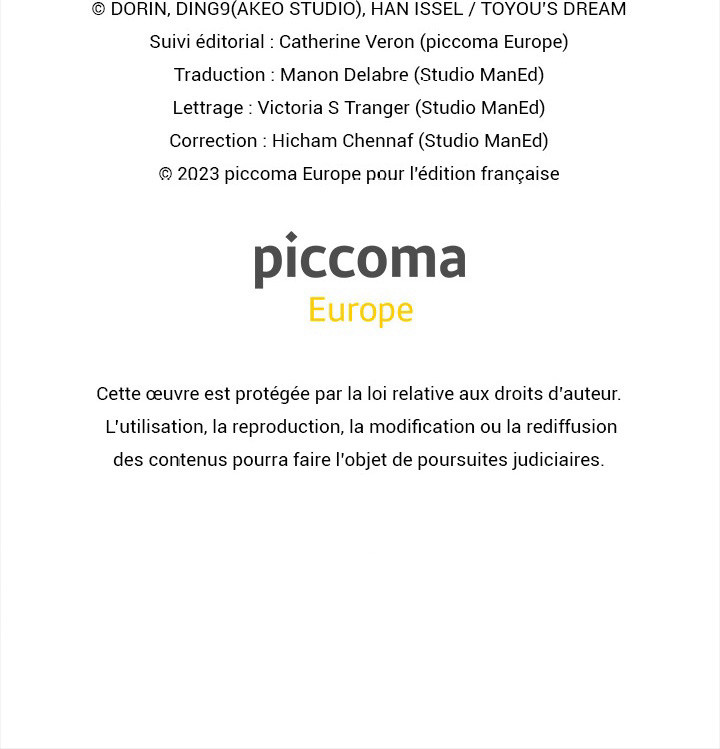 © DORIN, DING9(AKEO STUDIO), HAN ISSEL / TOYOU'S DREAM
Suivi éditorial : Catherine Veron (piccoma Europe)
Traduction : Manon Delabre (Studio ManEd)
Lettrage : Victoria S Tranger (Studio ManEd)
Correction : Hicham Chennaf (Studio ManEd)
© 2023 piccoma Europe pour l'édition française

piccoma
Europe

Cette œuvre est protégée par la loi relative aux droits d'auteur. L'utilisation, la reproduction, la modification ou la rediffusion des contenus pourra faire l'objet de poursuites judiciaires.